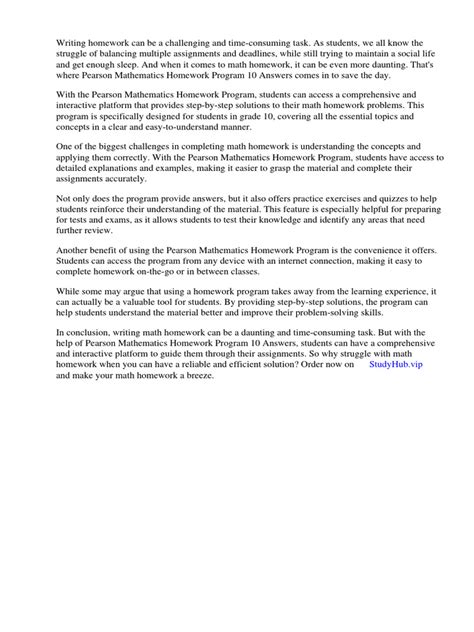 Writing homework can be a challenging and time-consuming task. As students, we all know the struggle of balancing multiple assignments and deadlines, while still trying to maintain a social life and get enough sleep. And when it comes to math homework, it can be even more daunting. That's where Pearson Mathematics Homework Program 10 Answers comes in to save the day.

With the Pearson Mathematics Homework Program, students can access a comprehensive and interactive platform that provides step-by-step solutions to their math homework problems. This program is specifically designed for students in grade 10, covering all the essential topics and concepts in a clear and easy-to-understand manner.

One of the biggest challenges in completing math homework is understanding the concepts and applying them correctly. With the Pearson Mathematics Homework Program, students have access to detailed explanations and examples, making it easier to grasp the material and complete their assignments accurately.

Not only does the program provide answers, but it also offers practice exercises and quizzes to help students reinforce their understanding of the material. This feature is especially helpful for preparing for tests and exams, as it allows students to test their knowledge and identify any areas that need further review.

Another benefit of using the Pearson Mathematics Homework Program is the convenience it offers. Students can access the program from any device with an internet connection, making it easy to complete homework on-the-go or in between classes.

While some may argue that using a homework program takes away from the learning experience, it can actually be a valuable tool for students. By providing step-by-step solutions, the program can help students understand the material better and improve their problem-solving skills.

In conclusion, writing math homework can be a daunting and time-consuming task. But with the help of Pearson Mathematics Homework Program 10 Answers, students can have a comprehensive and interactive platform to guide them through their assignments. So why struggle with math homework when you can have a reliable and efficient solution? Order now on StudyHub.vip and make your math homework a breeze.